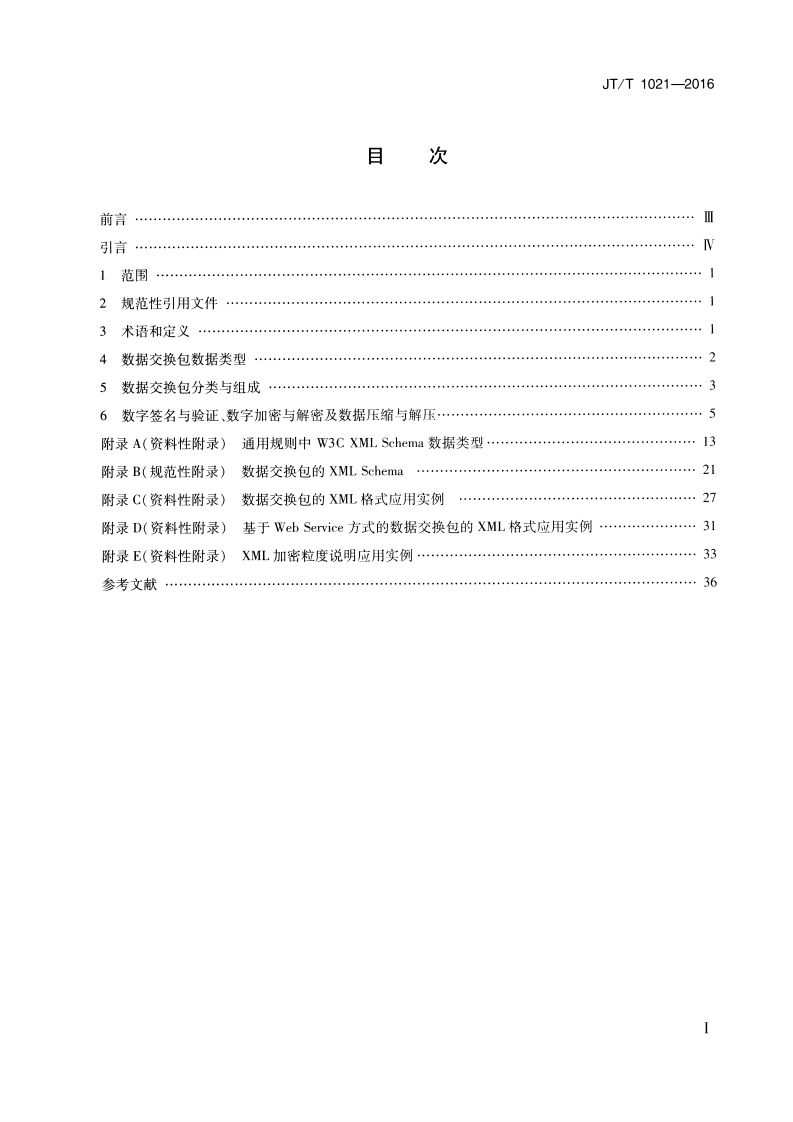 JT/T 1021—2016

目 次

前言 Ⅲ

引言 Ⅳ

1 范围 1

2 规范性引用文件 1

3 术语和定义 1

4 数据交换包数据类型 2

5 数据交换包分类与组成 3

6 数字签名与验证、数字加密与解密及数据压缩与解压 5

附录A(资料性附录) 通用规则中W3C XML Schema数据类型 13

附录B(规范性附录) 数据交换包的XML Schema 21

附录C(资料性附录) 数据交换包的XML格式应用实例 27

附录D(资料性附录) 基于Web Service方式的数据交换包的XML格式应用实例 31

附录E(资料性附录) XML加密粒度说明应用实例 33

参考文献 36

I